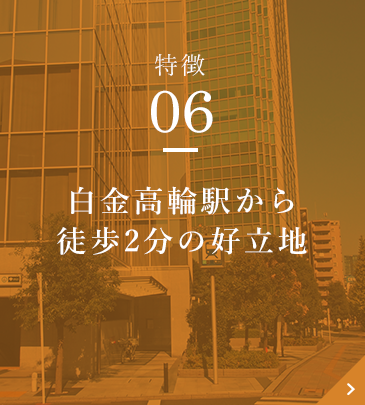 特徴
06

白金高輪駅から
徒歩2分の好立地